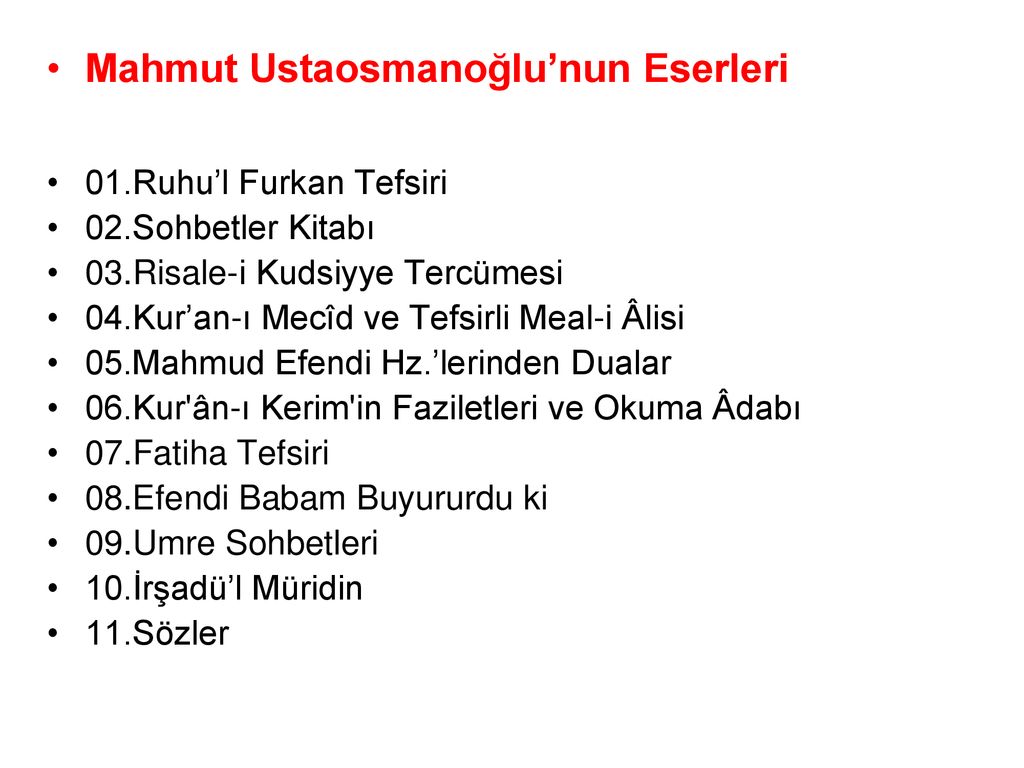 • Mahmut Ustaosmanoğlu’nun Eserleri

• 01.Ruhu’l Furkan Tefsiri
• 02.Sohbetler Kitabı
• 03.Risale-i Kudsiyye Tercümesi
• 04.Kur’an-ı Mecîd ve Tefsirli Meal-i Âlisi
• 05.Mahmud Efendi Hz.’lerinden Dualar
• 06.Kur'ân-ı Kerim'in Faziletleri ve Okuma Âdabı
• 07.Fatiha Tefsiri
• 08.Efendi Babam Buyururdu ki
• 09.Umre Sohbetleri
• 10.İrşadü’l Müridin
• 11.Sözler